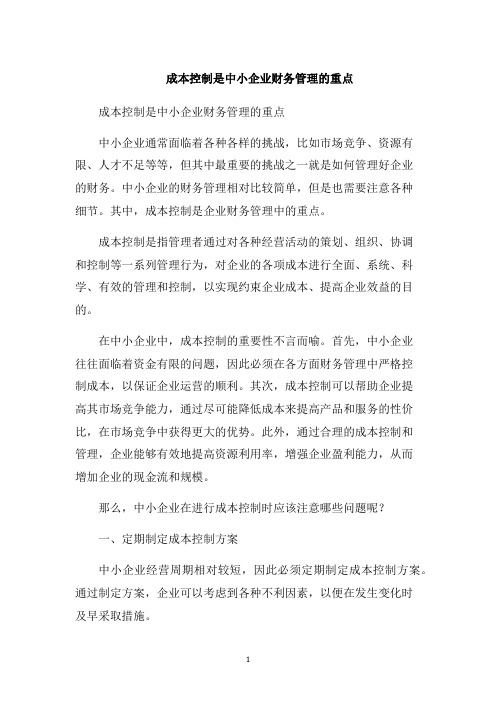 成本控制是中小企业财务管理的重点

成本控制是中小企业财务管理的重点

中小企业通常面临着各种各样的挑战，比如市场竞争、资源有限、人才不足等等，但其中最重要的挑战之一就是如何管理好企业的财务。中小企业的财务管理相对比较简单，但是也需要注意各种细节。其中，成本控制是企业财务管理中的重点。

成本控制是指管理者通过对各种经营活动的策划、组织、协调和控制等一系列管理行为，对企业的各项成本进行全面、系统、科学、有效的管理和控制，以实现约束企业成本、提高企业效益的目的。

在中小企业中，成本控制的重要性不言而喻。首先，中小企业往往面临着资金有限的问题，因此必须在各方面财务管理中严格控制成本，以保证企业运营的顺利。其次，成本控制可以帮助企业提高其市场竞争能力，通过尽可能降低成本来提高产品和服务的性价比，在市场竞争中获得更大的优势。此外，通过合理的成本控制和管理，企业能够有效地提高资源利用率，增强企业盈利能力，从而增加企业的现金流和规模。

那么，中小企业在进行成本控制时应该注意哪些问题呢？

一、定期制定成本控制方案

中小企业经营周期相对较短，因此必须定期制定成本控制方案。通过制定方案，企业可以考虑到各种不利因素，以便在发生变化时及早采取措施。

1